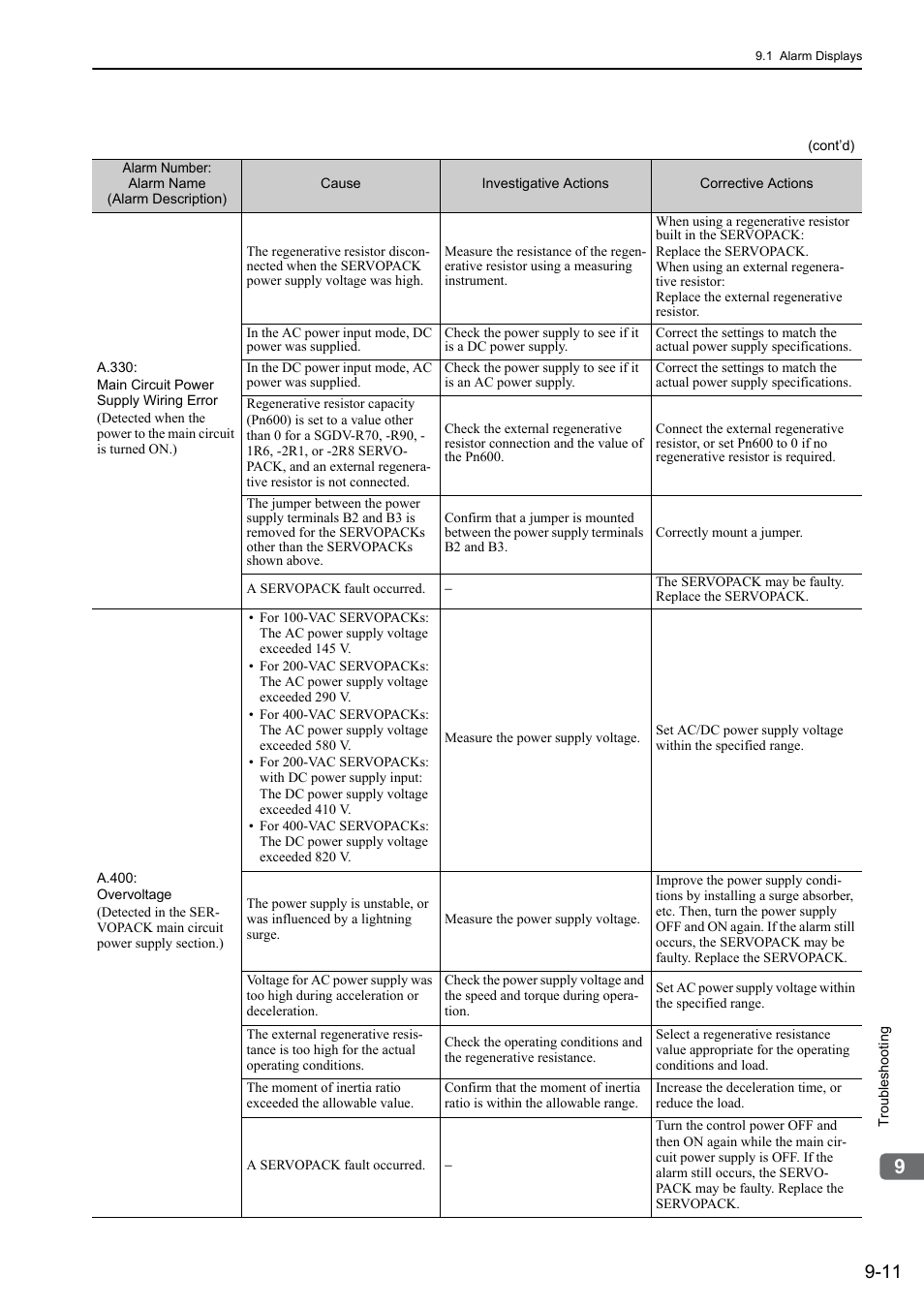 9.1 Alarm Displays

(cont'd)

| Alarm Number: Alarm Name (Alarm Description) | Cause | Investigative Actions | Corrective Actions |
|---|---|---|---|
| A.330: Main Circuit Power Supply Wiring Error (Detected when the power to the main circuit is turned ON.) | The regenerative resistor disconnected when the SERVOPACK power supply voltage was high. | Measure the resistance of the regenerative resistor using a measuring instrument. | When using a regenerative resistor built in the SERVOPACK: Replace the SERVOPACK. When using an external regenerative resistor: Replace the external regenerative resistor. |
| | In the AC power input mode, DC power was supplied. | Check the power supply to see if it is a DC power supply. | Correct the settings to match the actual power supply specifications. |
| | In the DC power input mode, AC power was supplied. | Check the power supply to see if it is an AC power supply. | Correct the settings to match the actual power supply specifications. |
| | Regenerative resistor capacity (Pn600) is set to a value other than 0 for a SGDV-R70, -R90, -1R6, -2R1, or -2R8 SERVOPACK, and an external regenerative resistor is not connected. | Check the external regenerative resistor connection and the value of the Pn600. | Connect the external regenerative resistor, or set Pn600 to 0 if no regenerative resistor is required. |
| | The jumper between the power supply terminals B2 and B3 is removed for the SERVOPACKs other than the SERVOPACKs shown above. | Confirm that a jumper is mounted between the power supply terminals B2 and B3. | Correctly mount a jumper. |
| | A SERVOPACK fault occurred. | – | The SERVOPACK may be faulty. Replace the SERVOPACK. |
| A.400: Overvoltage (Detected in the SERVOPACK main circuit power supply section.) | • For 100-VAC SERVOPACKs: The AC power supply voltage exceeded 145 V. • For 200-VAC SERVOPACKs: The AC power supply voltage exceeded 290 V. • For 400-VAC SERVOPACKs: The AC power supply voltage exceeded 580 V. • For 200-VAC SERVOPACKs: with DC power supply input: The DC power supply voltage exceeded 410 V. • For 400-VAC SERVOPACKs: The DC power supply voltage exceeded 820 V. | Measure the power supply voltage. | Set AC/DC power supply voltage within the specified range. |
| | The power supply is unstable, or was influenced by a lightning surge. | Measure the power supply voltage. | Improve the power supply conditions by installing a surge absorber, etc. Then, turn the power supply OFF and ON again. If the alarm still occurs, the SERVOPACK may be faulty. Replace the SERVOPACK. |
| | Voltage for AC power supply was too high during acceleration or deceleration. | Check the power supply voltage and the speed and torque during operation. | Set AC power supply voltage within the specified range. |
| | The external regenerative resistance is too high for the actual operating conditions. | Check the operating conditions and the regenerative resistance. | Select a regenerative resistance value appropriate for the operating conditions and load. |
| | The moment of inertia ratio exceeded the allowable value. | Confirm that the moment of inertia ratio is within the allowable range. | Increase the deceleration time, or reduce the load. |
| | A SERVOPACK fault occurred. | – | Turn the control power OFF and then ON again while the main circuit power supply is OFF. If the alarm still occurs, the SERVOPACK may be faulty. Replace the SERVOPACK. |

Troubleshooting

9

9-11